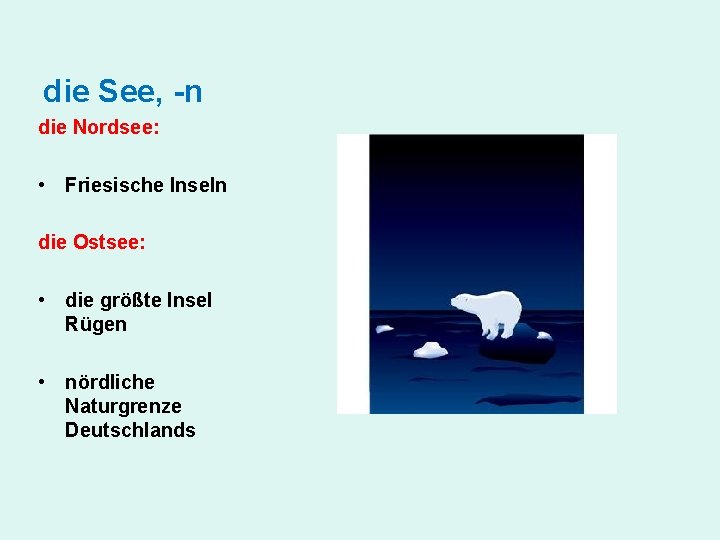 die See, -n

die Nordsee:

• Friesische Inseln

die Ostsee:

• die größte Insel Rügen

• nördliche Naturgrenze Deutschlands